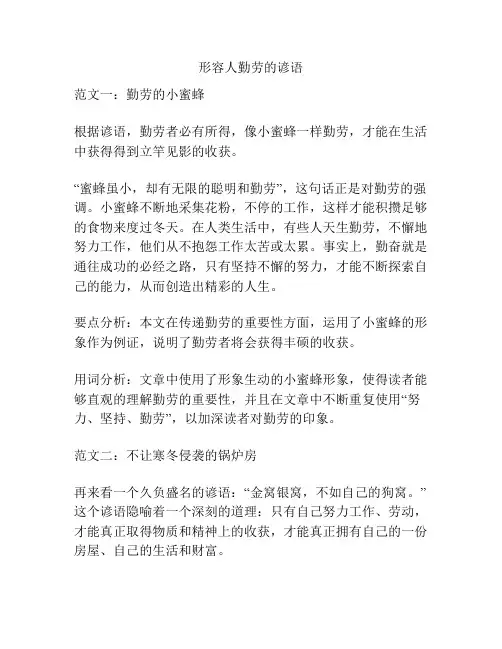 形容人勤劳的谚语

范文一：勤劳的小蜜蜂

根据谚语，勤劳者必有所得，像小蜜蜂一样勤劳，才能在生活中获得得到立竿见影的收获。

“蜜蜂虽小，却有无限的聪明和勤劳”，这句话正是对勤劳的强调。小蜜蜂不断地采集花粉，不停的工作，这样才能积攒足够的食物来度过冬天。在人类生活中，有些人天生勤劳，不懈地努力工作，他们从不抱怨工作太苦或太累。事实上，勤奋就是通往成功的必经之路，只有坚持不懈的努力，才能不断探索自己的能力，从而创造出精彩的人生。

要点分析：本文在传递勤劳的重要性方面，运用了小蜜蜂的形象作为例证，说明了勤劳者将会获得丰硕的收获。

用词分析：文章中使用了形象生动的小蜜蜂形象，使得读者能够直观的理解勤劳的重要性，并且在文章中不断重复使用“努力、坚持、勤劳”，以加深读者对勤劳的印象。

范文二：不让寒冬侵袭的锅炉房

再来看一个久负盛名的谚语：“金窝银窝，不如自己的狗窝。”这个谚语隐喻着一个深刻的道理：只有自己努力工作、劳动，才能真正取得物质和精神上的收获，才能真正拥有自己的一份房屋、自己的生活和财富。